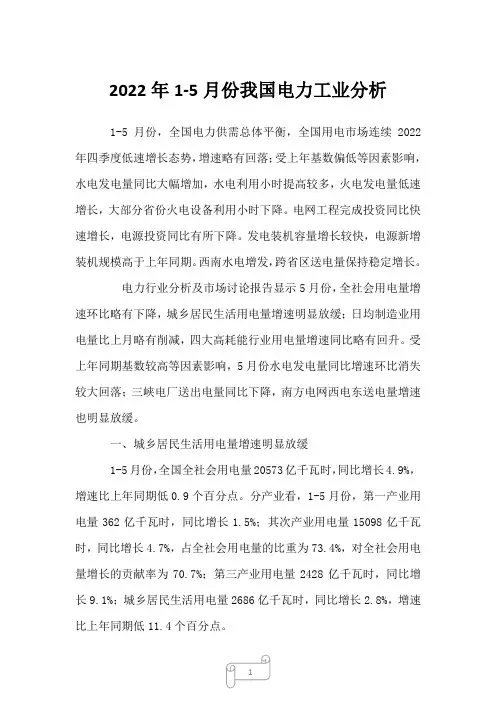 2022 年 1-5 月份我国电力工业分析

1-5 月份，全国电力供需总体平衡，全国用电市场连续 2022 年四季度低速增长态势，增速略有回落；受上年基数偏低等因素影响，水电发电量同比大幅增加，水电利用小时提高较多，火电发电量低速增长，大部分省份火电设备利用小时下降。电网工程完成投资同比快速增长，电源投资同比有所下降。发电装机容量增长较快，电源新增装机规模高于上年同期。西南水电增发，跨省区送电量保持稳定增长。

电力行业分析及市场讨论报告显示 5 月份，全社会用电量增速环比略有下降，城乡居民生活用电量增速明显放缓；日均制造业用电量比上月略有削减，四大高耗能行业用电量增速同比略有回升。受上年同期基数较高等因素影响，5 月份水电发电量同比增速环比消失较大回落；三峡电厂送出电量同比下降，南方电网西电东送电量增速也明显放缓。

一、城乡居民生活用电量增速明显放缓

1-5 月份，全国全社会用电量 20573 亿千瓦时，同比增长 4.9%，增速比上年同期低 0.9 个百分点。分产业看，1-5 月份，第一产业用电量 362 亿千瓦时，同比增长 1.5%；其次产业用电量 15098 亿千瓦时，同比增长 4.7%，占全社会用电量的比重为 73.4%，对全社会用电量增长的贡献率为 70.7%；第三产业用电量 2428 亿千瓦时，同比增长 9.1%；城乡居民生活用电量 2686 亿千瓦时，同比增长 2.8%，增速比上年同期低 11.4 个百分点。

1